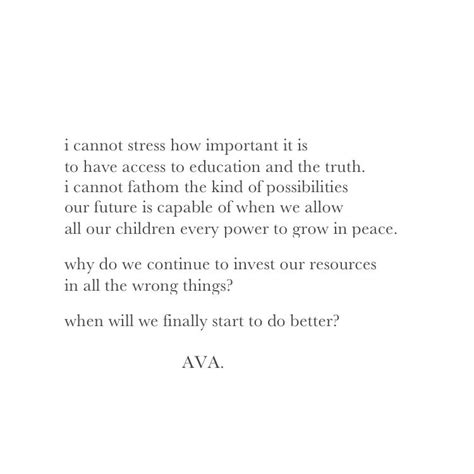 i cannot stress how important it is
to have access to education and the truth.
i cannot fathom the kind of possibilities
our future is capable of when we allow
all our children every power to grow in peace.

why do we continue to invest our resources
in all the wrong things?

when will we finally start to do better?

AVA.